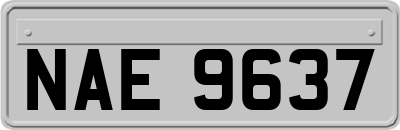 NAE 9637